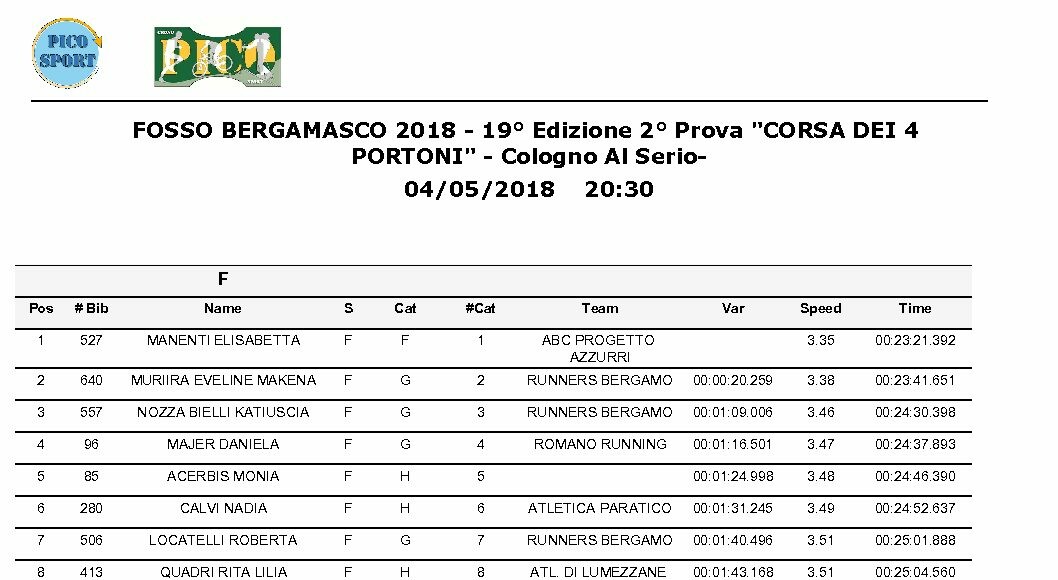 PICO SPORT

PICO

FOSSO BERGAMASCO 2018 - 19° Edizione 2° Prova "CORSA DEI 4 PORTONI" - Cologno Al Serio-
04/05/2018 20:30

F

| Pos | # Bib | Name | S | Cat | #Cat | Team | Var | Speed | Time |
|---|---|---|---|---|---|---|---|---|---|
| 1 | 527 | MANENTI ELISABETTA | F | F | 1 | ABC PROGETTO AZZURRI | | 3.35 | 00:23:21.392 |
| 2 | 640 | MURIIRA EVELINE MAKENA | F | G | 2 | RUNNERS BERGAMO | 00:00:20.259 | 3.38 | 00:23:41.651 |
| 3 | 557 | NOZZA BIELLI KATIUSCIA | F | G | 3 | RUNNERS BERGAMO | 00:01:09.006 | 3.46 | 00:24:30.398 |
| 4 | 96 | MAJER DANIELA | F | G | 4 | ROMANO RUNNING | 00:01:16.501 | 3.47 | 00:24:37.893 |
| 5 | 85 | ACERBIS MONIA | F | H | 5 | | 00:01:24.998 | 3.48 | 00:24:46.390 |
| 6 | 280 | CALVI NADIA | F | H | 6 | ATLETICA PARATICO | 00:01:31.245 | 3.49 | 00:24:52.637 |
| 7 | 506 | LOCATELLI ROBERTA | F | G | 7 | RUNNERS BERGAMO | 00:01:40.496 | 3.51 | 00:25:01.888 |
| 8 | 413 | QUADRI RITA LILIA | F | H | 8 | ATL. DI LUMEZZANE | 00:01:43.168 | 3.51 | 00:25:04.560 |